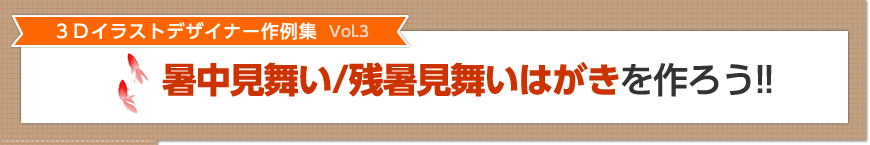 ３Ｄイラストデザイナー作例集 Vol.3

暑中見舞い/残暑見舞いはがきを作ろう!!